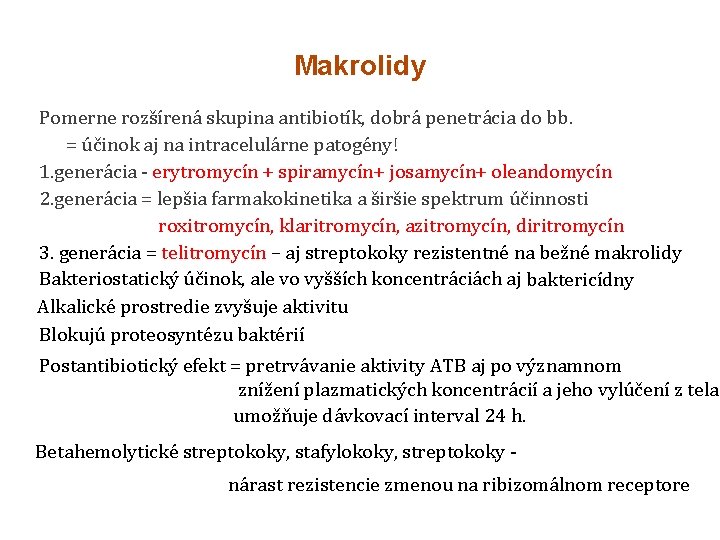 Makrolidy

Pomerne rozšírená skupina antibiotík, dobrá penetrácia do bb.
= účinok aj na intracelulárne patogény!
1.generácia - erytromycín + spiramycín+ josamycín+ oleandomycín
2.generácia = lepšia farmakokinetika a širšie spektrum účinnosti
roxitromycín, klaritromycín, azitromycín, diritromycín
3. generácia = telitromycín – aj streptokoky rezistentné na bežné makrolidy
Bakteriostatický účinok, ale vo vyšších koncentráciách aj baktericídny
Alkalické prostredie zvyšuje aktivitu
Blokujú proteosyntézu baktérií
Postantibiotický efekt = pretrvávanie aktivity ATB aj po významnom znížení plazmatických koncentrácií a jeho vylúčení z tela umožňuje dávkovací interval 24 h.

Betahemolytické streptokoky, stafylokoky, streptokoky -
nárast rezistencie zmenou na ribizomálnom receptore